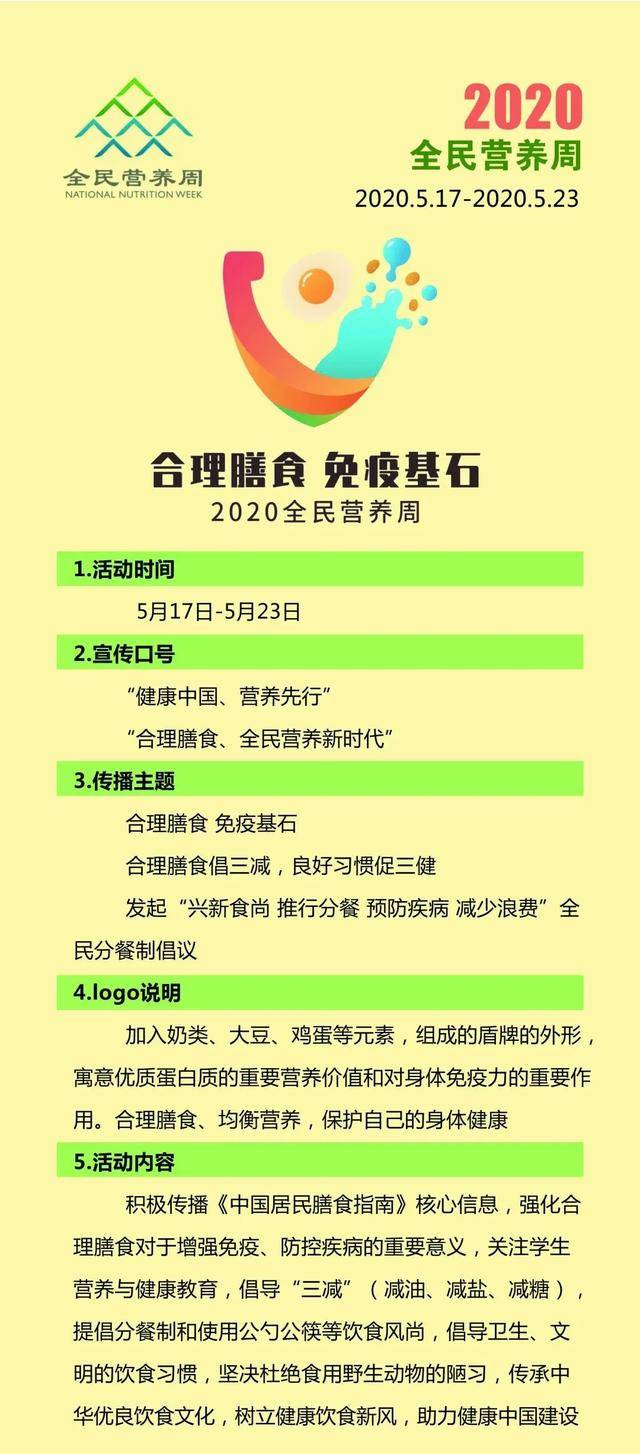 全民营养周
NATIONAL NUTRITION WEEK

2020
全民营养周
2020.5.17-2020.5.23

合理膳食 免疫基石
2020全民营养周

1.活动时间

5月17日-5月23日

2.宣传口号

“健康中国、营养先行”

“合理膳食、全民营养新时代”

3.传播主题

合理膳食 免疫基石

合理膳食倡三减，良好习惯促三健

发起“兴新食尚 推行分餐 预防疾病 减少浪费”全民分餐制倡议

4.logo说明

加入奶类、大豆、鸡蛋等元素，组成的盾牌的外形，寓意优质蛋白质的重要营养价值和对身体免疫力的重要作用。合理膳食、均衡营养，保护自己的身体健康

5.活动内容

积极传播《中国居民膳食指南》核心信息，强化合理膳食对于增强免疫、防控疾病的重要意义，关注学生营养与健康教育，倡导“三减”（减油、减盐、减糖），提倡分餐制和使用公勺公筷等饮食风尚，倡导卫生、文明的饮食习惯，坚决杜绝食用野生动物的陋习，传承中华优良饮食文化，树立健康饮食新风，助力健康中国建设